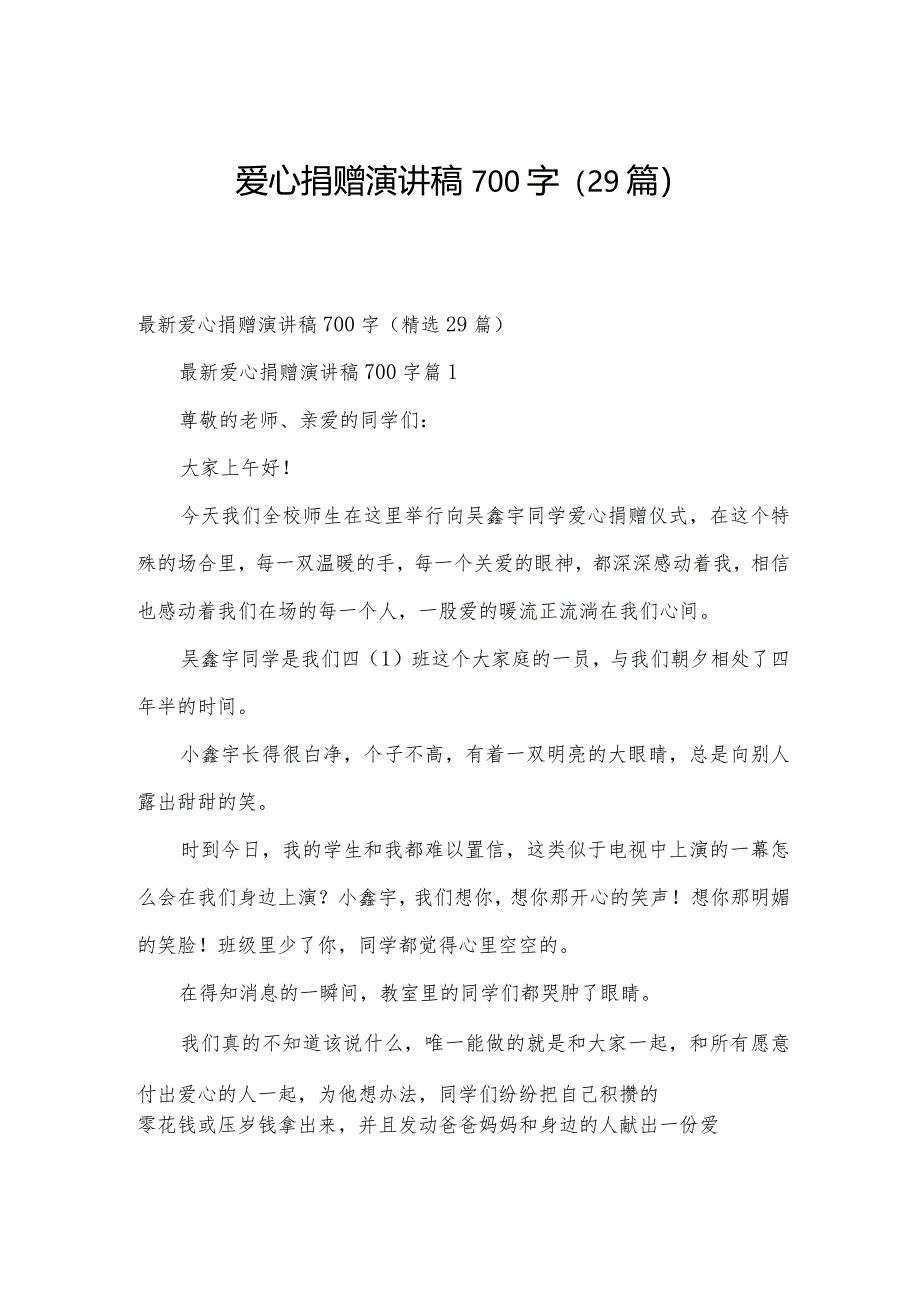 爱心捐赠演讲稿700字（29篇）

最新爱心捐赠演讲稿700字（精选29篇）

最新爱心捐赠演讲稿700字篇1

尊敬的老师、亲爱的同学们：

大家上午好！

今天我们全校师生在这里举行向吴鑫宇同学爱心捐赠仪式，在这个特殊的场合里，每一双温暖的手，每一个关爱的眼神，都深深感动着我，相信也感动着我们在场的每一个人，一股爱的暖流正流淌在我们心间。

吴鑫宇同学是我们四（1）班这个大家庭的一员，与我们朝夕相处了四年半的时间。

小鑫宇长得很白净，个子不高，有着一双明亮的大眼睛，总是向别人露出甜甜的笑。

时到今日，我的学生和我都难以置信，这类似于电视中上演的一幕怎么会在我们身边上演？小鑫宇，我们想你，想你那开心的笑声！想你那明媚的笑脸！班级里少了你，同学都觉得心里空空的。

在得知消息的一瞬间，教室里的同学们都哭肿了眼睛。

我们真的不知道该说什么，唯一能做的就是和大家一起，和所有愿意付出爱心的人一起，为他想办法，同学们纷纷把自己积攒的零花钱或压岁钱拿出来，并且发动爸爸妈妈和身边的人献出一份爱